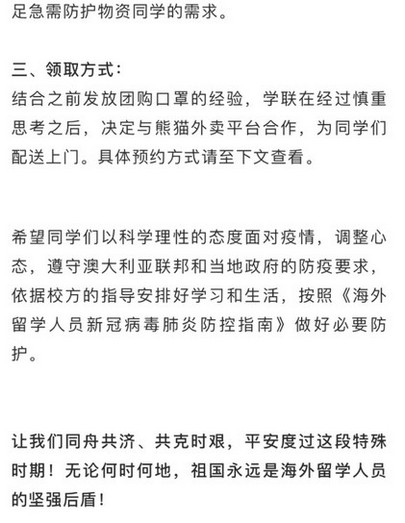 足急需防护物资同学的需求。

三、领取方式：
结合之前发放团购口罩的经验，学联在经过慎重思考之后，决定与熊猫外卖平台合作，为同学们配送上门。具体预约方式请至下文查看。

希望同学们以科学理性的态度面对疫情，调整心态，遵守澳大利亚联邦和当地政府的防疫要求，依据校方的指导安排好学习和生活，按照《海外留学人员新冠病毒肺炎防控指南》做好必要防护。

让我们同舟共济、共克时艰，平安度过这段特殊时期！无论何时何地，祖国永远是海外留学人员的坚强后盾！